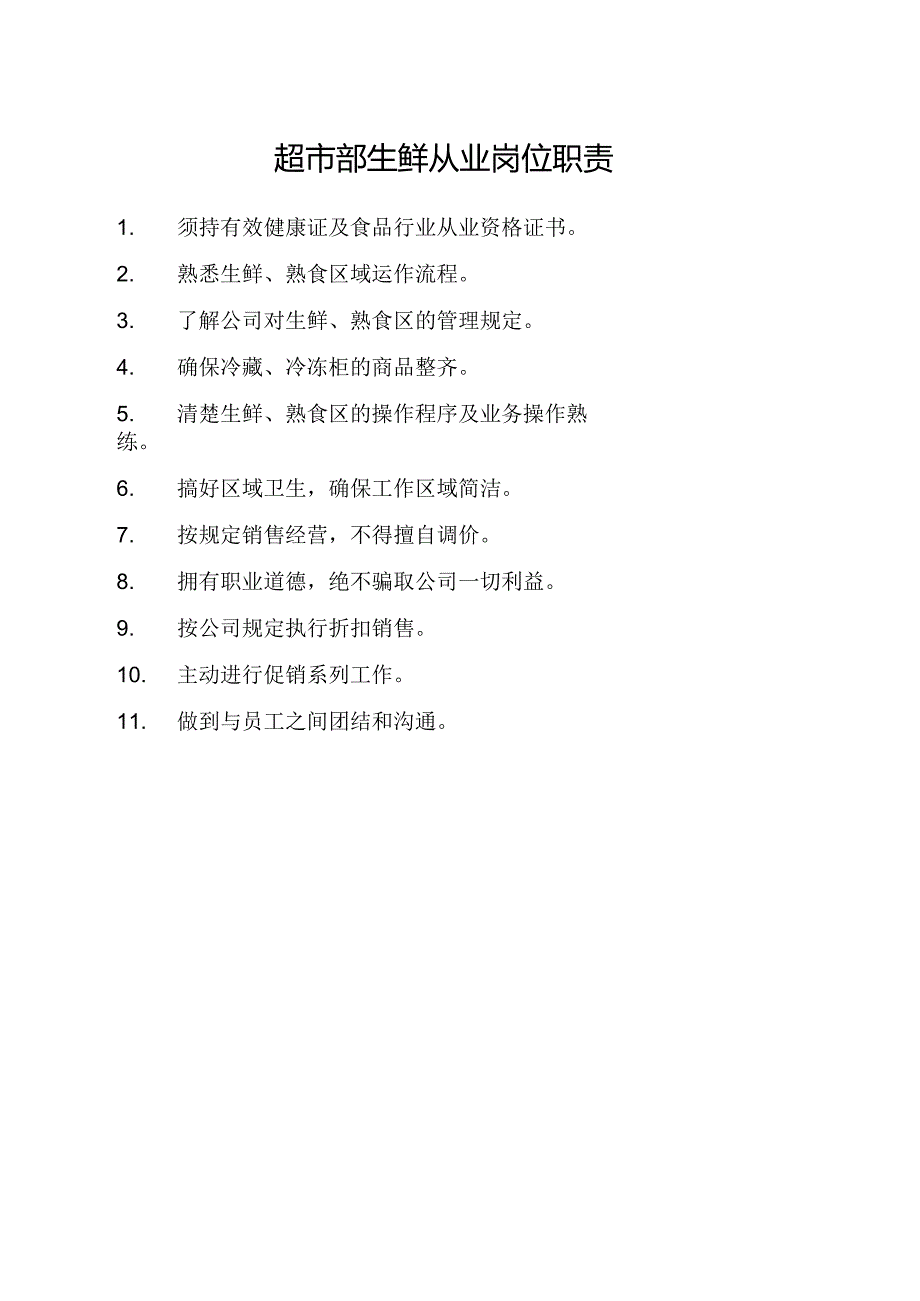 超市部生鲜从业岗位职责

1. 须持有效健康证及食品行业从业资格证书。

2. 熟悉生鲜、熟食区域运作流程。

3. 了解公司对生鲜、熟食区的管理规定。

4. 确保冷藏、冷冻柜的商品整齐。

5. 清楚生鲜、熟食区的操作程序及业务操作熟练。

6. 搞好区域卫生，确保工作区域简洁。

7. 按规定销售经营，不得擅自调价。

8. 拥有职业道德，绝不骗取公司一切利益。

9. 按公司规定执行折扣销售。

10. 主动进行促销系列工作。

11. 做到与员工之间团结和沟通。